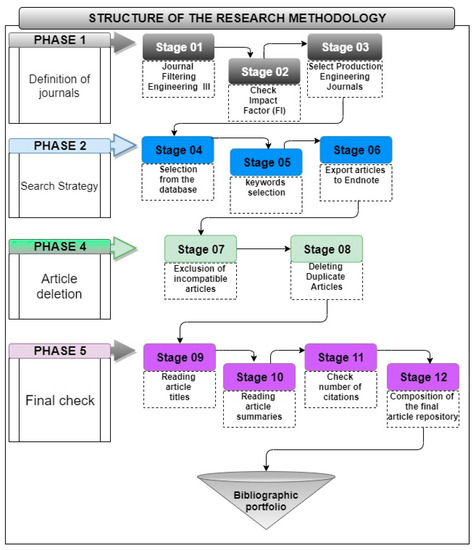 STRUCTURE OF THE RESEARCH METHODOLOGY

PHASE 1

Definition of journals

Stage 01

Journal Filtering Engineering III

Stage 02

Check Impact Factor (FI)

Stage 03

Select Production Engineering Journals

PHASE 2

Search Strategy

Stage 04

Selection from the database

Stage 05

keywords selection

Stage 06

Export articles to Endnote

PHASE 4

Article deletion

Stage 07

Exclusion of incompatible articles

Stage 08

Deleting Duplicate Articles

PHASE 5

Final check

Stage 09

Reading article titles

Stage 10

Reading article summaries

Stage 11

Check number of citations

Stage 12

Composition of the final article repository

Bibliographic portfolio